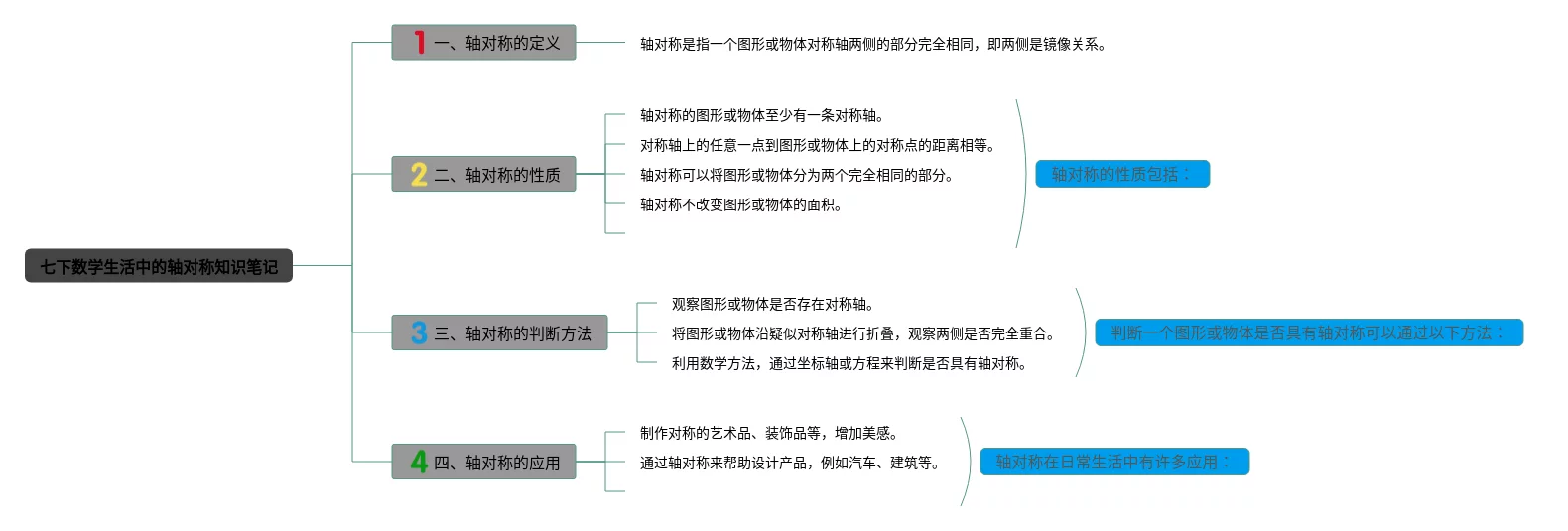 七下数学生活中的轴对称知识笔记

1 一、轴对称的定义

轴对称是指一个图形或物体对称轴两侧的部分完全相同，即两侧是镜像关系。

2 二、轴对称的性质

轴对称的图形或物体至少有一条对称轴。

对称轴上的任意一点到图形或物体上的对称点的距离相等。

轴对称可以将图形或物体分为两个完全相同的部分。

轴对称不改变图形或物体的面积。

轴对称的性质包括：

3 三、轴对称的判断方法

观察图形或物体是否存在对称轴。

将图形或物体沿疑似对称轴进行折叠，观察两侧是否完全重合。

利用数学方法，通过坐标轴或方程来判断是否具有轴对称。

判断一个图形或物体是否具有轴对称可以通过以下方法：

4 四、轴对称的应用

制作对称的艺术品、装饰品等，增加美感。

通过轴对称来帮助设计产品，例如汽车、建筑等。

轴对称在日常生活中有许多应用：